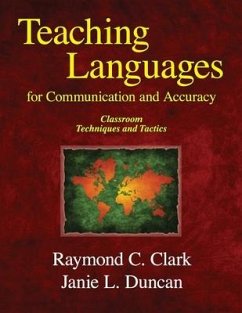 Teaching Languages
for Communication and Accuracy

Classroom
Techniques and Tactics

Raymond C. Clark
Janie L. Duncan